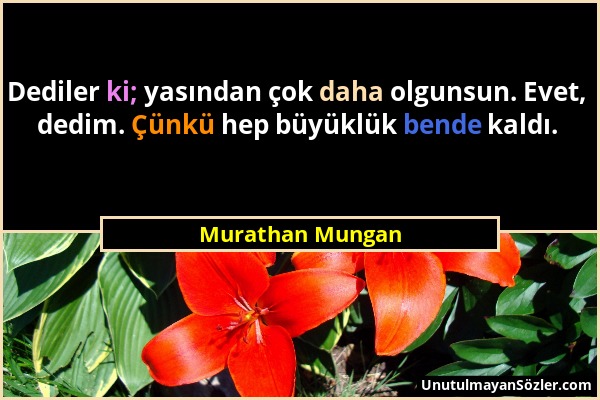 Dediler ki; yasından çok daha olgunsun. Evet, dedim. Çünkü hep büyüklük bende kaldı.

Murathan Mungan

UnutulmayanSözler.com